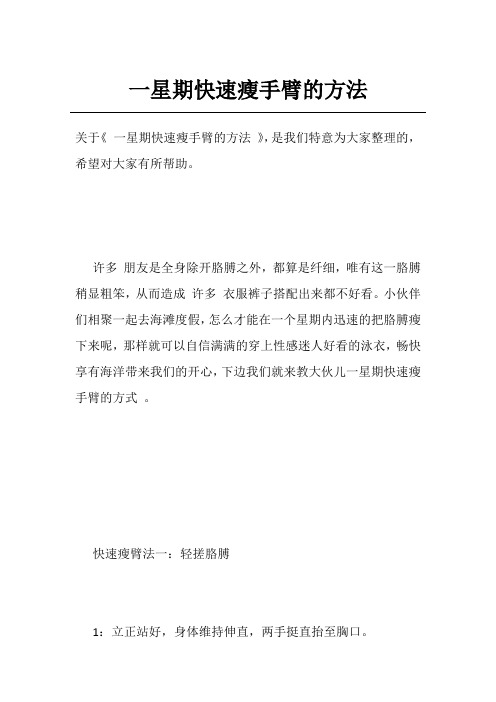 一星期快速瘦手臂的方法

关于《 一星期快速瘦手臂的方法 》，是我们特意为大家整理的，希望对大家有所帮助。

许多 朋友是全身除开胳膊之外，都算是纤细，唯有这一胳膊稍显粗笨，从而造成 许多 衣服裤子搭配出来都不好看。小伙伴们相聚一起去海滩度假，怎么才能在一个星期内迅速的把胳膊瘦下来呢，那样就可以自信满满的穿上性感迷人好看的泳衣，畅快享有海洋带来我们的开心，下边我们就来教大伙儿一星期快速瘦手臂的方式 。

快速瘦臂法一：轻搓胳膊

1：立正站好，身体维持伸直，两手挺直抬至胸口。